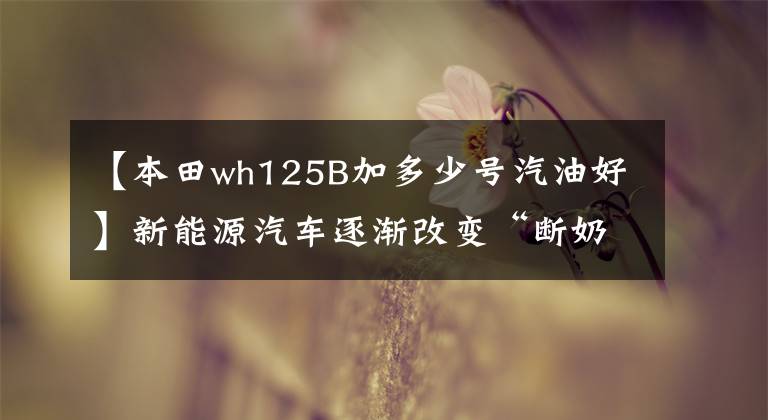 【本田wh125B加多少号汽油好】新能源汽车逐渐改变“断奶